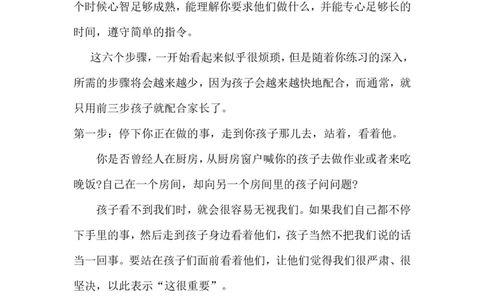 个时候心智足够成熟，能理解你要求他们做什么，并能专心足够长的时间，遵守简单的指令。

这六个步骤，一开始看起来似乎很烦琐，但是随着你练习的深入，所需的步骤将会越来越少，因为孩子会越来越快地配合，而通常，就只用前三步孩子就配合家长了。

第一步：停下你正在做的事，走到你孩子那儿去，站着，看着他。

你是否曾经人在厨房，从厨房窗户喊你的孩子去做作业或者来吃晚饭?自己在一个房间，却向另一个房间里的孩子问问题?

孩子看不到我们时，就会很容易无视我们。如果我们自己都不停下手里的事，然后走到孩子身边看着他们，孩子当然不把我们说的话当一回事。要站在孩子们面前看着他们，让他们觉得我们很严肃、很坚决，以此表示“这很重要”。